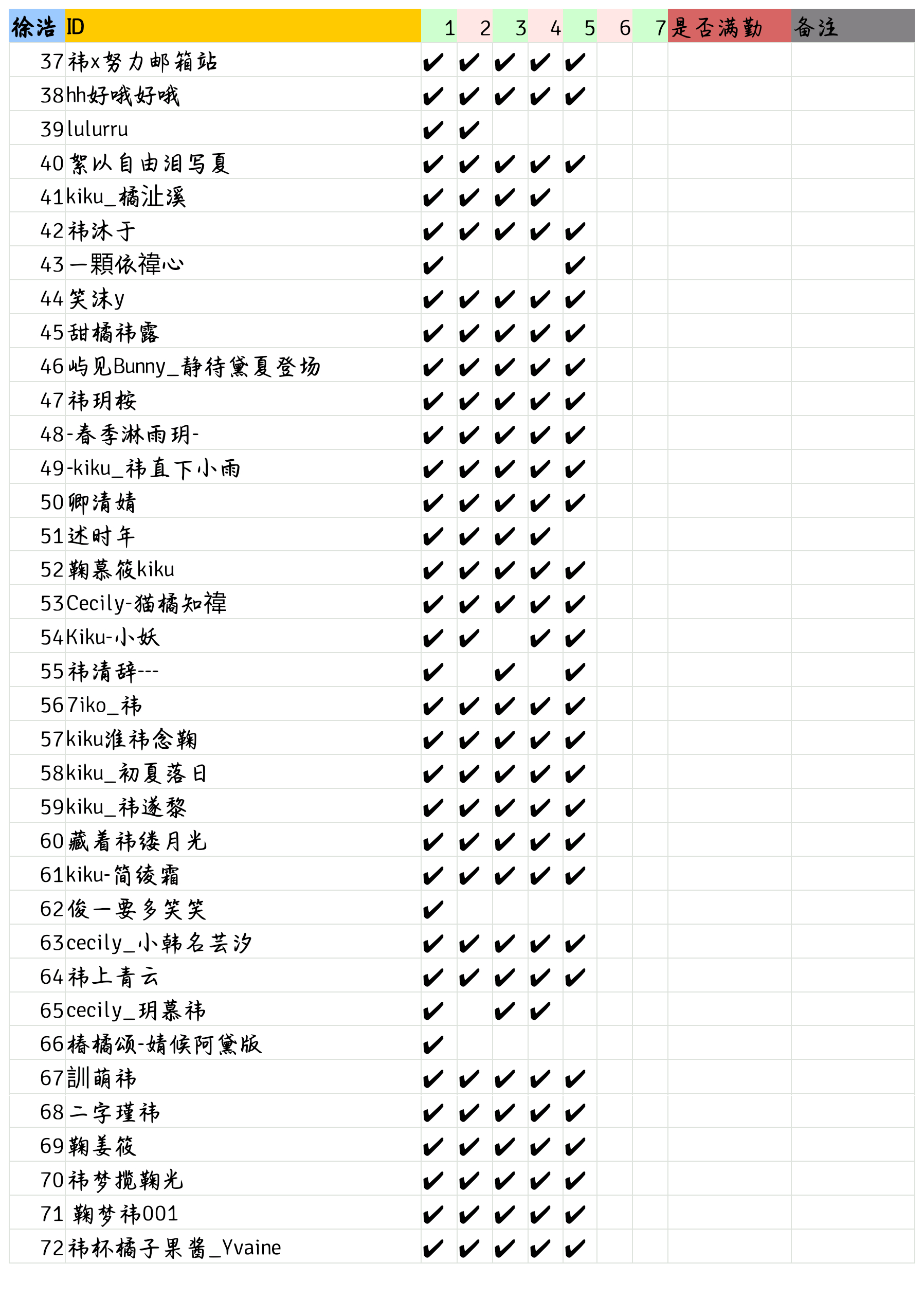 | 徐浩 | ID | 1 | 2 | 3 | 4 | 5 | 6 | 7 | 是否满勤 | 备注 |
|---|---|---|---|---|---|---|---|---|---|---|
| 37 | 祎x努力邮箱站 | ✔ | ✔ | ✔ | ✔ | ✔ | | | | |
| 38 | hh好哦好哦 | ✔ | ✔ | ✔ | ✔ | ✔ | | | | |
| 39 | lulurru | ✔ | ✔ | | | | | | | |
| 40 | 絮以自由泪写夏 | ✔ | ✔ | ✔ | ✔ | ✔ | | | | |
| 41 | kiku_橘沚溪 | ✔ | ✔ | ✔ | ✔ | | | | | |
| 42 | 祎沐于 | ✔ | ✔ | ✔ | ✔ | ✔ | | | | |
| 43 | 一顆依禕心 | ✔ | | | | ✔ | | | | |
| 44 | 笑沫y | ✔ | ✔ | ✔ | ✔ | ✔ | | | | |
| 45 | 甜橘祎露 | ✔ | ✔ | ✔ | ✔ | ✔ | | | | |
| 46 | 屿见Bunny_静待黛夏登场 | ✔ | ✔ | ✔ | ✔ | ✔ | | | | |
| 47 | 祎玥桉 | ✔ | ✔ | ✔ | ✔ | ✔ | | | | |
| 48 | -春季淋雨玥- | ✔ | ✔ | ✔ | ✔ | ✔ | | | | |
| 49 | -kiku_祎直下小雨 | ✔ | ✔ | ✔ | ✔ | ✔ | | | | |
| 50 | 卿清婧 | ✔ | ✔ | ✔ | ✔ | ✔ | | | | |
| 51 | 述时年 | ✔ | ✔ | ✔ | ✔ | | | | | |
| 52 | 鞠慕筱kiku | ✔ | ✔ | ✔ | ✔ | ✔ | | | | |
| 53 | Cecily-猫橘知禕 | ✔ | ✔ | ✔ | ✔ | ✔ | | | | |
| 54 | Kiku-小妖 | ✔ | ✔ | | ✔ | ✔ | | | | |
| 55 | 祎清辞--- | ✔ | | ✔ | | ✔ | | | | |
| 56 | 7iko_祎 | ✔ | ✔ | ✔ | ✔ | ✔ | | | | |
| 57 | kiku淮祎念鞠 | ✔ | ✔ | ✔ | ✔ | ✔ | | | | |
| 58 | kiku_初夏落日 | ✔ | ✔ | ✔ | ✔ | ✔ | | | | |
| 59 | kiku_祎遂黎 | ✔ | ✔ | ✔ | ✔ | ✔ | | | | |
| 60 | 藏着祎缕月光 | ✔ | ✔ | ✔ | ✔ | ✔ | | | | |
| 61 | kiku-简绫霜 | ✔ | ✔ | ✔ | ✔ | ✔ | | | | |
| 62 | 俊一要多笑笑 | ✔ | | | | | | | | |
| 63 | cecily_小韩名芸汐 | ✔ | ✔ | ✔ | ✔ | ✔ | | | | |
| 64 | 祎上青云 | ✔ | ✔ | ✔ | ✔ | ✔ | | | | |
| 65 | cecily_玥慕祎 | ✔ | | ✔ | ✔ | | | | | |
| 66 | 椿橘颂-婧候阿黛版 | ✔ | | | | | | | | |
| 67 | 訓萌祎 | ✔ | ✔ | ✔ | ✔ | ✔ | | | | |
| 68 | 二字瑾祎 | ✔ | ✔ | ✔ | ✔ | ✔ | | | | |
| 69 | 鞠姜筱 | ✔ | ✔ | ✔ | ✔ | ✔ | | | | |
| 70 | 祎梦揽鞠光 | ✔ | ✔ | ✔ | ✔ | ✔ | | | | |
| 71 | 鞠梦祎001 | ✔ | ✔ | ✔ | ✔ | ✔ | | | | |
| 72 | 祎杯橘子果酱_Yvaine | ✔ | ✔ | ✔ | ✔ | ✔ | | | | |